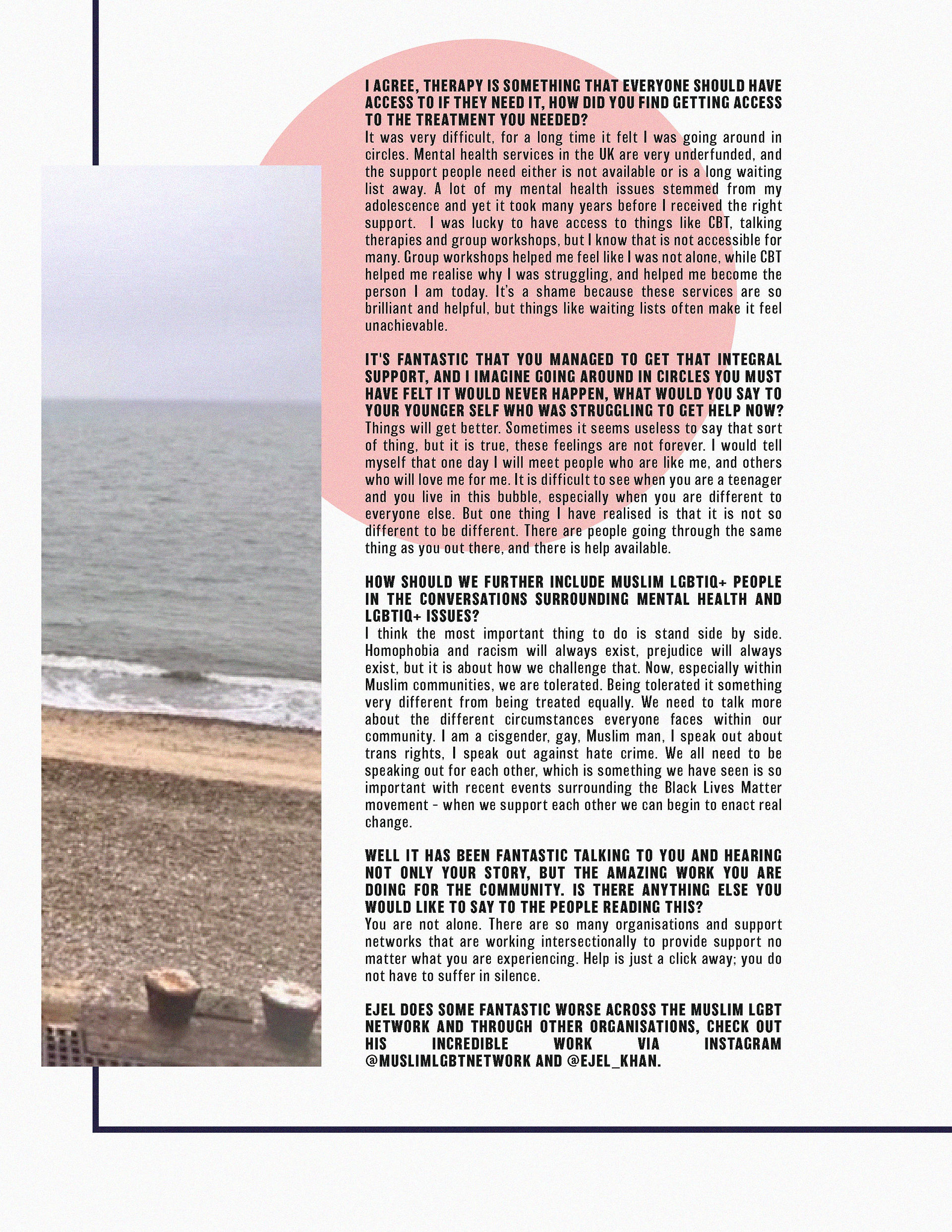 I AGREE, THERAPY IS SOMETHING THAT EVERYONE SHOULD HAVE ACCESS TO IF THEY NEED IT, HOW DID YOU FIND GETTING ACCESS TO THE TREATMENT YOU NEEDED?
It was very difficult, for a long time it felt I was going around in circles. Mental health services in the UK are very underfunded, and the support people need either is not available or is a long waiting list away. A lot of my mental health issues stemmed from my adolescence and yet it took many years before I received the right support. I was lucky to have access to things like CBT, talking therapies and group workshops, but I know that is not accessible for many. Group workshops helped me feel like I was not alone, while CBT helped me realise why I was struggling, and helped me become the person I am today. It's a shame because these services are so brilliant and helpful, but things like waiting lists often make it feel unachievable.

IT'S FANTASTIC THAT YOU MANAGED TO GET THAT INTEGRAL SUPPORT, AND I IMAGINE GOING AROUND IN CIRCLES YOU MUST HAVE FELT IT WOULD NEVER HAPPEN, WHAT WOULD YOU SAY TO YOUR YOUNGER SELF WHO WAS STRUGGLING TO GET HELP NOW?
Things will get better. Sometimes it seems useless to say that sort of thing, but it is true, these feelings are not forever. I would tell myself that one day I will meet people who are like me, and others who will love me for me. It is difficult to see when you are a teenager and you live in this bubble, especially when you are different to everyone else. But one thing I have realised is that it is not so different to be different. There are people going through the same thing as you out there, and there is help available.

HOW SHOULD WE FURTHER INCLUDE MUSLIM LGBTIQ+ PEOPLE IN THE CONVERSATIONS SURROUNDING MENTAL HEALTH AND LGBTIQ+ ISSUES?
I think the most important thing to do is stand side by side. Homophobia and racism will always exist, prejudice will always exist, but it is about how we challenge that. Now, especially within Muslim communities, we are tolerated. Being tolerated it something very different from being treated equally. We need to talk more about the different circumstances everyone faces within our community. I am a cisgender, gay, Muslim man, I speak out about trans rights, I speak out against hate crime. We all need to be speaking out for each other, which is something we have seen is so important with recent events surrounding the Black Lives Matter movement - when we support each other we can begin to enact real change.

WELL IT HAS BEEN FANTASTIC TALKING TO YOU AND HEARING NOT ONLY YOUR STORY, BUT THE AMAZING WORK YOU ARE DOING FOR THE COMMUNITY. IS THERE ANYTHING ELSE YOU WOULD LIKE TO SAY TO THE PEOPLE READING THIS?
You are not alone. There are so many organisations and support networks that are working intersectionally to provide support no matter what you are experiencing. Help is just a click away; you do not have to suffer in silence.

EJEL DOES SOME FANTASTIC WORSE ACROSS THE MUSLIM LGBT NETWORK AND THROUGH OTHER ORGANISATIONS, CHECK OUT HIS INCREDIBLE WORK VIA INSTAGRAM @MUSLIMLGBTNETWORK AND @EJEL_KHAN.